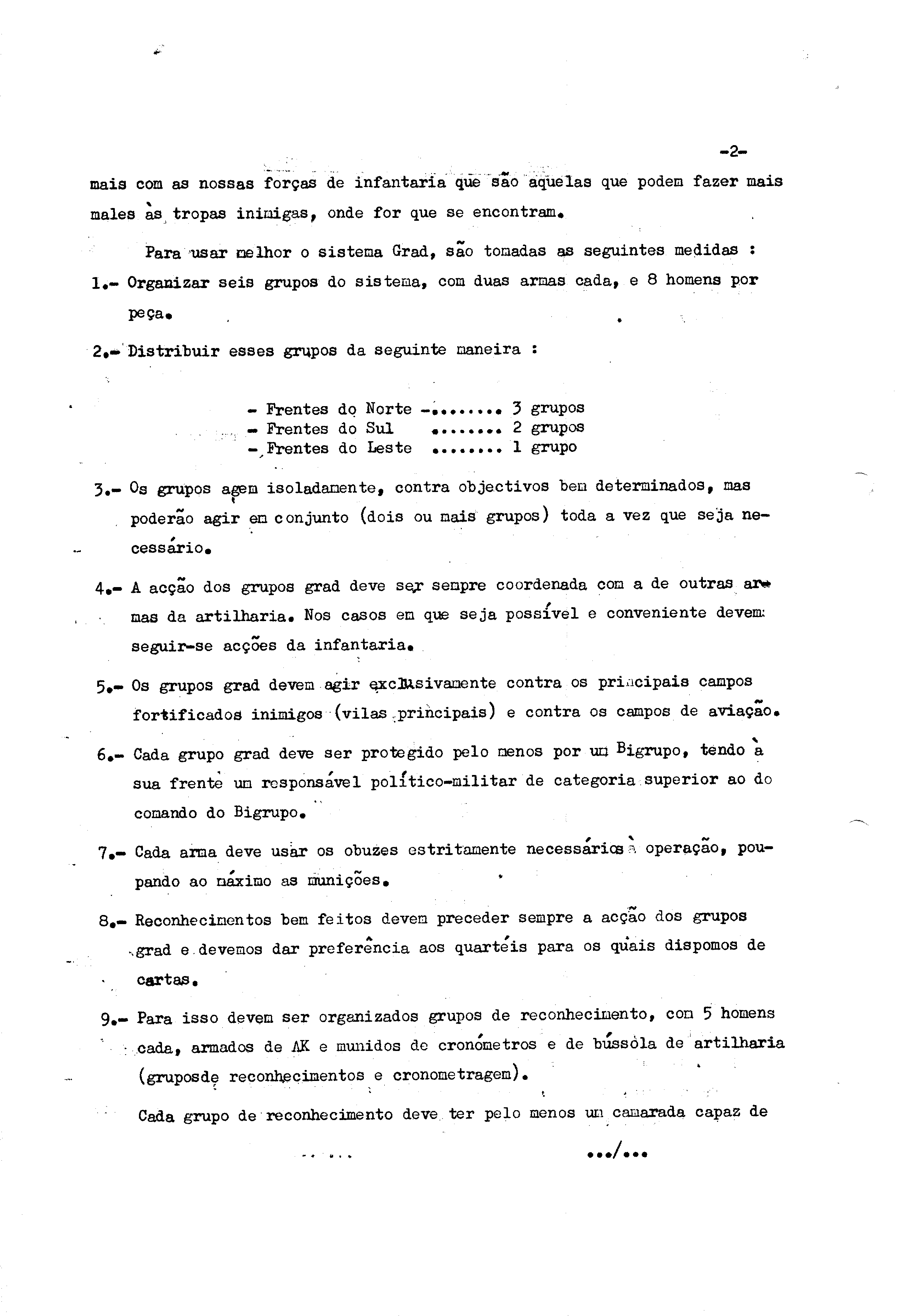 -2-

mais com as nossas forças de infantaria que são aquelas que podem fazer mais males às tropas inimigas, onde for que se encontram.

Para usar melhor o sistema Grad, são tomadas as seguintes medidas :

1.- Organizar seis grupos do sistema, com duas armas cada, e 8 homens por peça.

2.- Distribuir esses grupos da seguinte maneira :

- Frentes do Norte -........ 3 grupos
- Frentes do Sul ........ 2 grupos
- Frentes do Leste ........ 1 grupo

3.- Os grupos agem isoladamente, contra objectivos bem determinados, mas poderão agir em conjunto (dois ou mais grupos) toda a vez que seja necessário.

4.- A acção dos grupos grad deve ser sempre coordenada com a de outras armas da artilharia. Nos casos em que seja possível e conveniente devem seguir-se acções da infantaria.

5.- Os grupos grad devem agir exclusivamente contra os principais campos fortificados inimigos (vilas principais) e contra os campos de aviação.

6.- Cada grupo grad deve ser protegido pelo menos por um Bigrupo, tendo à sua frente um responsável político-militar de categoria superior ao do comando do Bigrupo.

7.- Cada arma deve usar os obuzes estritamente necessários à operação, poupando ao máximo as munições.

8.- Reconhecimentos bem feitos devem preceder sempre a acção dos grupos grad e devemos dar preferência aos quartéis para os quais dispomos de cartas.

9.- Para isso devem ser organizados grupos de reconhecimento, com 5 homens cada, armados de AK e munidos de cronómetros e de bússola de artilharia (gruposde reconhecimentos e cronometragem).

Cada grupo de reconhecimento deve ter pelo menos um camarada capaz de

.../...